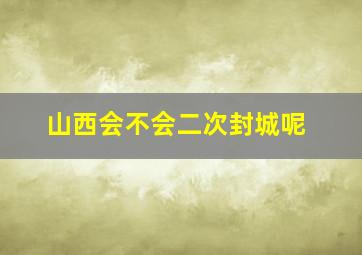 山西会不会二次封城呢